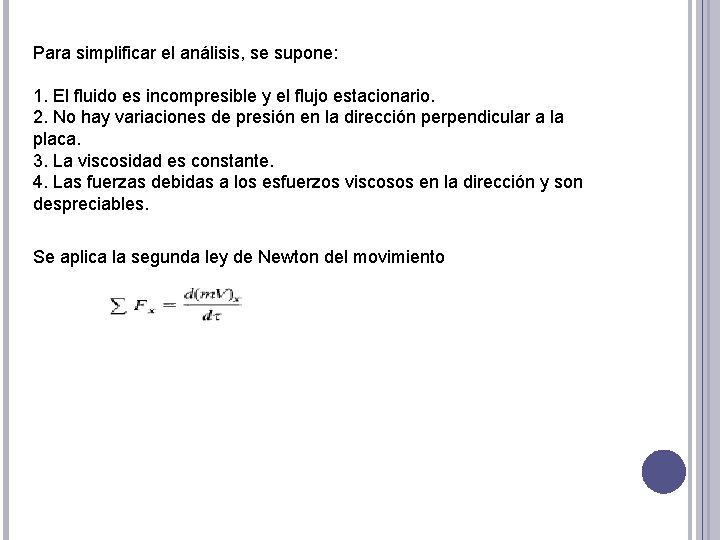 Para simplificar el análisis, se supone:

1. El fluido es incompresible y el flujo estacionario.
2. No hay variaciones de presión en la dirección perpendicular a la placa.
3. La viscosidad es constante.
4. Las fuerzas debidas a los esfuerzos viscosos en la dirección y son despreciables.

Se aplica la segunda ley de Newton del movimiento

$\sum F_x = \frac{d(mV)_x}{d\tau}$